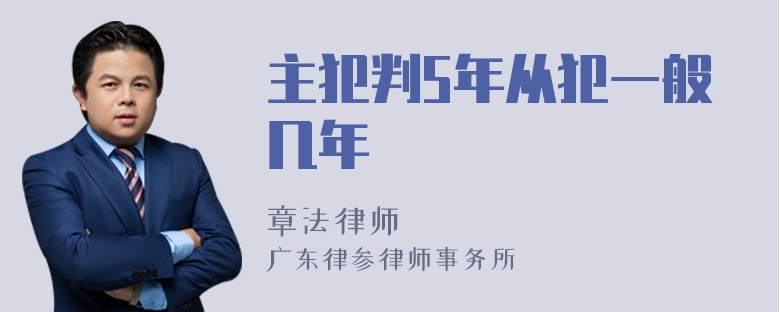 主犯判5年从犯一般几年

章法律师
广东律参律师事务所